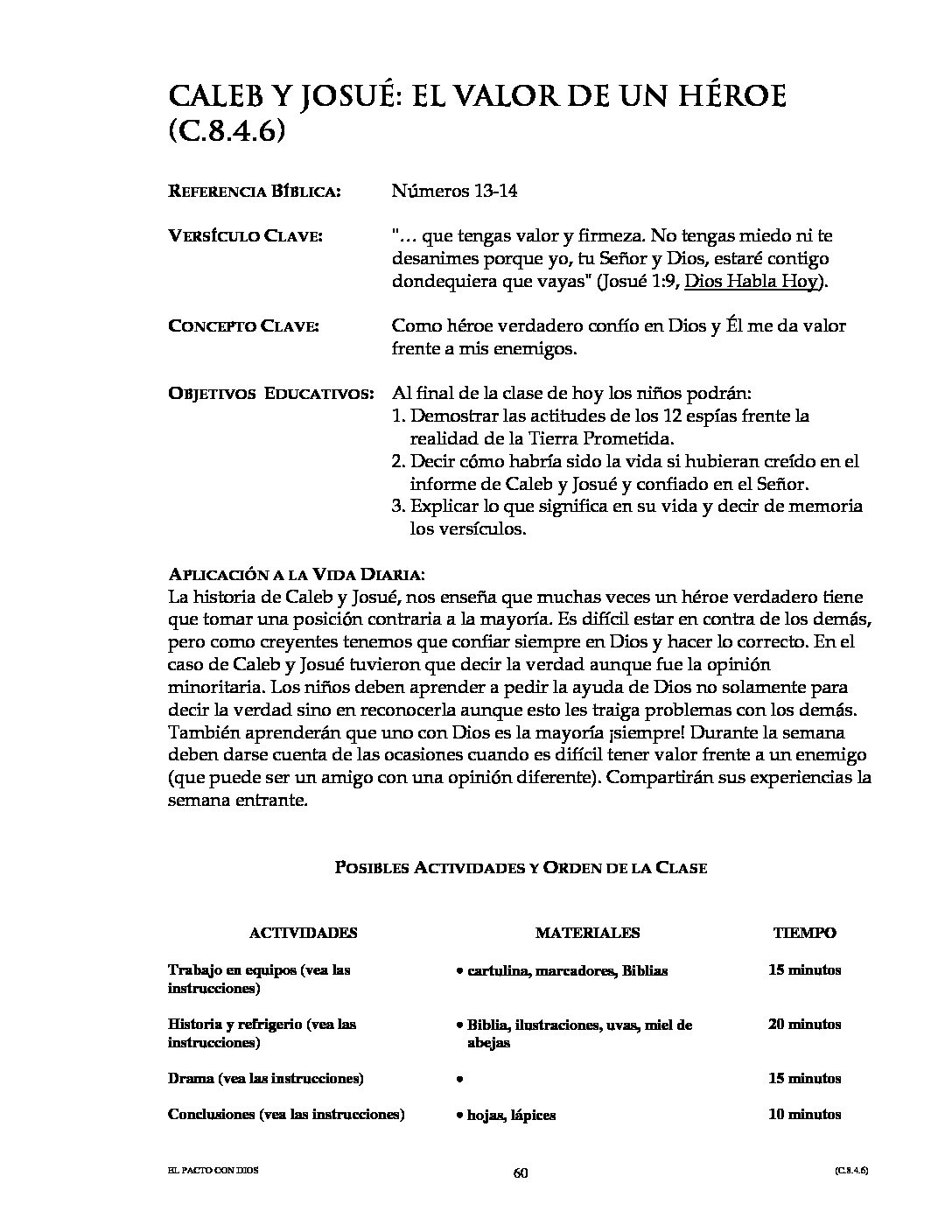 CALEB Y JOSUÉ: EL VALOR DE UN HÉROE (C.8.4.6)

REFERENCIA BÍBLICA: Números 13-14

VERSÍCULO CLAVE: "… que tengas valor y firmeza. No tengas miedo ni te desanimes porque yo, tu Señor y Dios, estaré contigo dondequiera que vayas" (Josué 1:9, Dios Habla Hoy).

CONCEPTO CLAVE: Como héroe verdadero confío en Dios y Él me da valor frente a mis enemigos.

OBJETIVOS EDUCATIVOS: Al final de la clase de hoy los niños podrán:
1. Demostrar las actitudes de los 12 espías frente la realidad de la Tierra Prometida.
2. Decir cómo habría sido la vida si hubieran creído en el informe de Caleb y Josué y confiado en el Señor.
3. Explicar lo que significa en su vida y decir de memoria los versículos.

APLICACIÓN A LA VIDA DIARIA:
La historia de Caleb y Josué, nos enseña que muchas veces un héroe verdadero tiene que tomar una posición contraria a la mayoría. Es difícil estar en contra de los demás, pero como creyentes tenemos que confiar siempre en Dios y hacer lo correcto. En el caso de Caleb y Josué tuvieron que decir la verdad aunque fue la opinión minoritaria. Los niños deben aprender a pedir la ayuda de Dios no solamente para decir la verdad sino en reconocerla aunque esto les traiga problemas con los demás. También aprenderán que uno con Dios es la mayoría ¡siempre! Durante la semana deben darse cuenta de las ocasiones cuando es difícil tener valor frente a un enemigo (que puede ser un amigo con una opinión diferente). Compartirán sus experiencias la semana entrante.

POSIBLES ACTIVIDADES Y ORDEN DE LA CLASE

| ACTIVIDADES | MATERIALES | TIEMPO |
|---|---|---|
| Trabajo en equipos (vea las instrucciones) | • cartulina, marcadores, Biblias | 15 minutos |
| Historia y refrigerio (vea las instrucciones) | • Biblia, ilustraciones, uvas, miel de abejas | 20 minutos |
| Drama (vea las instrucciones) | • | 15 minutos |
| Conclusiones (vea las instrucciones) | • hojas, lápices | 10 minutos |

EL PACTO CON DIOS 60 (C.8.4.6)